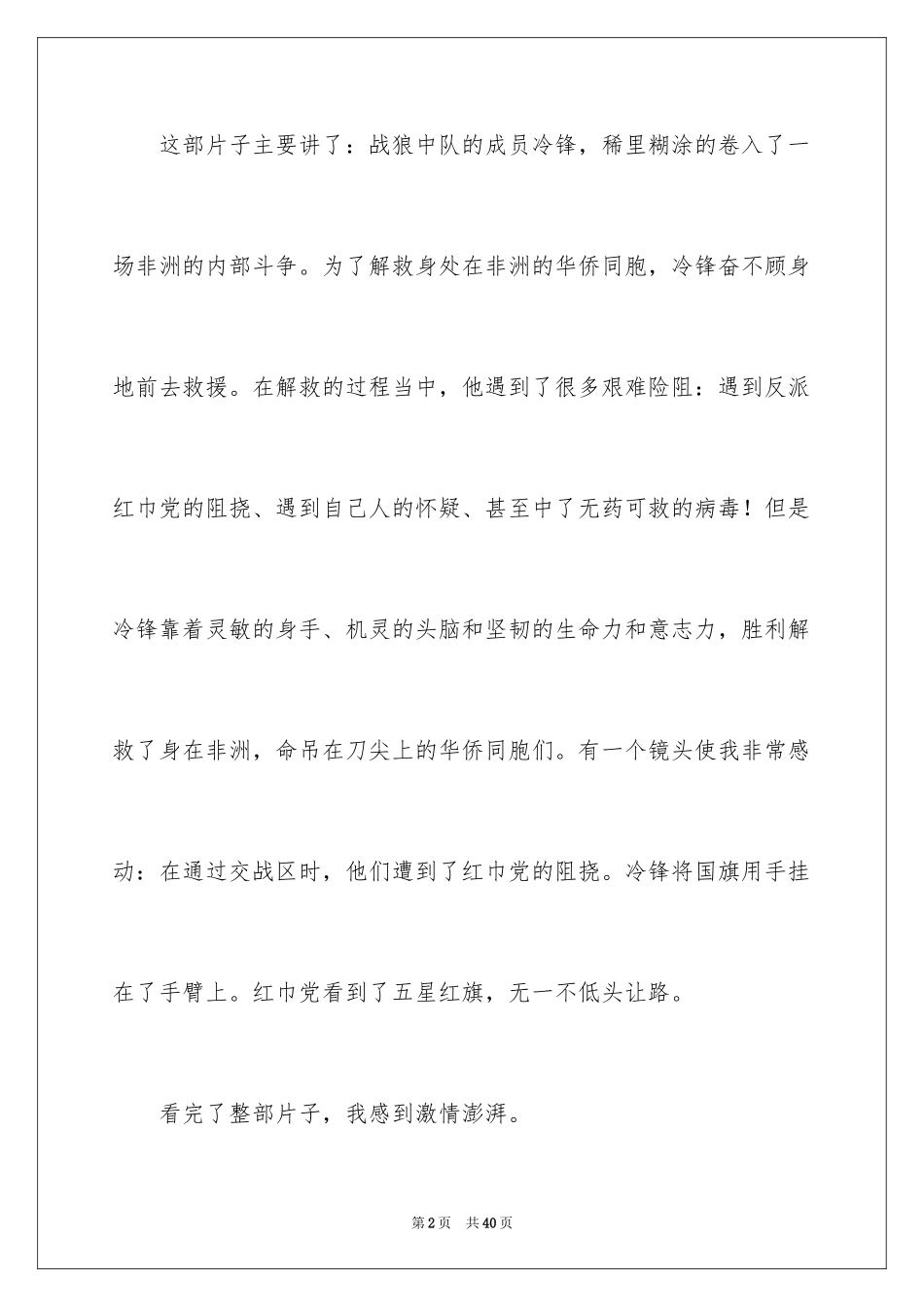 这部片子主要讲了：战狼中队的成员冷锋，稀里糊涂的卷入了一场非洲的内部斗争。为了解救身处在非洲的华侨同胞，冷锋奋不顾身地前去救援。在解救的过程当中，他遇到了很多艰难险阻：遇到反派红巾党的阻挠、遇到自己人的怀疑、甚至中了无药可救的病毒！但是冷锋靠着灵敏的身手、机灵的头脑和坚韧的生命力和意志力，胜利解救了身在非洲，命吊在刀尖上的华侨同胞们。有一个镜头使我非常感动：在通过交战区时，他们遭到了红巾党的阻挠。冷锋将国旗用手挂在了手臂上。红巾党看到了五星红旗，无一不低头让路。

看完了整部片子，我感到激情澎湃。

第2页 共40页